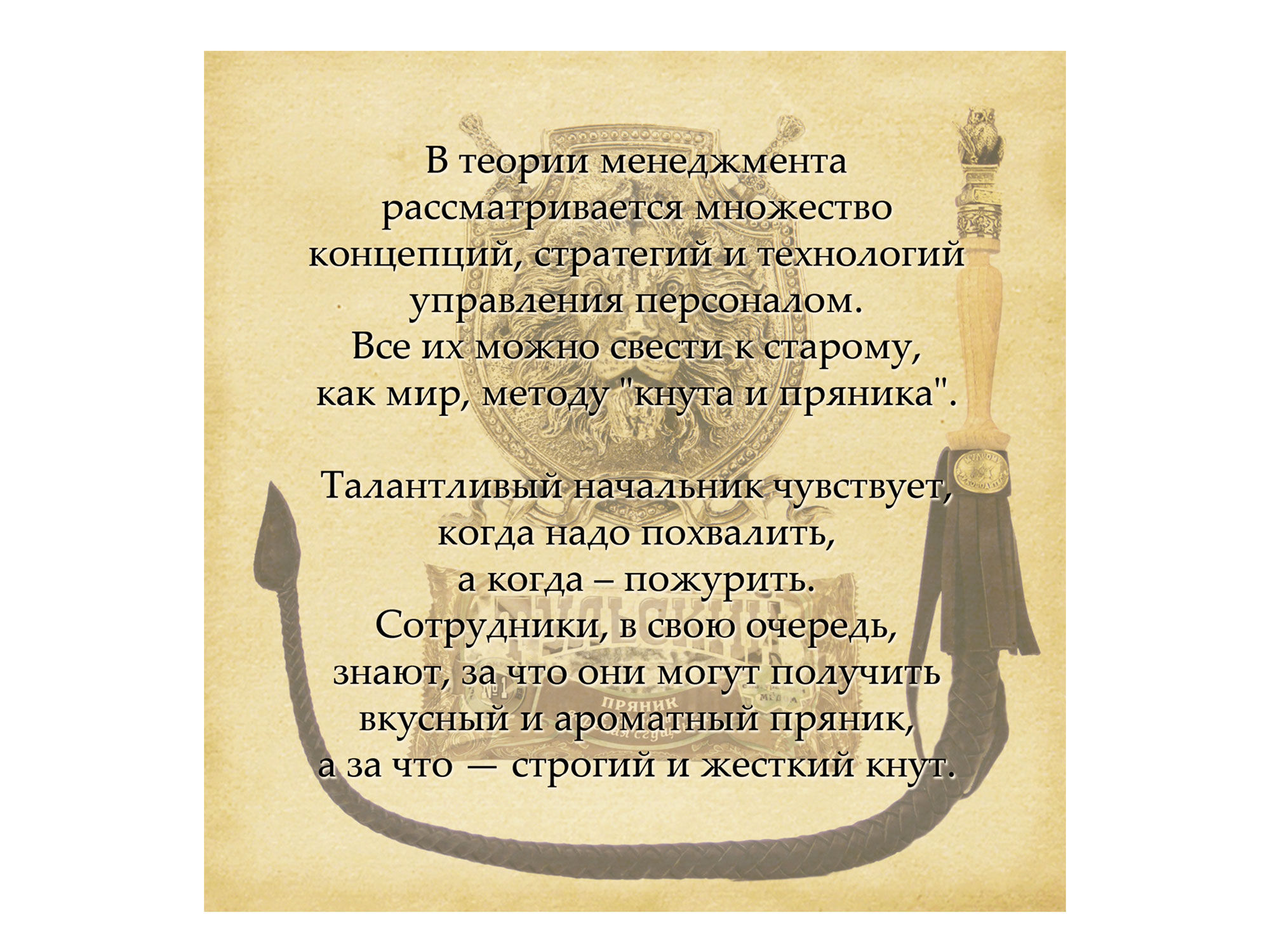 В теории менеджмента рассматривается множество концепций, стратегий и технологий управления персоналом. Все их можно свести к старому, как мир, методу "кнута и пряника".

Талантливый начальник чувствует, когда надо похвалить, а когда – пожурить. Сотрудники, в свою очередь, знают, за что они могут получить вкусный и ароматный пряник, а за что — строгий и жесткий кнут.